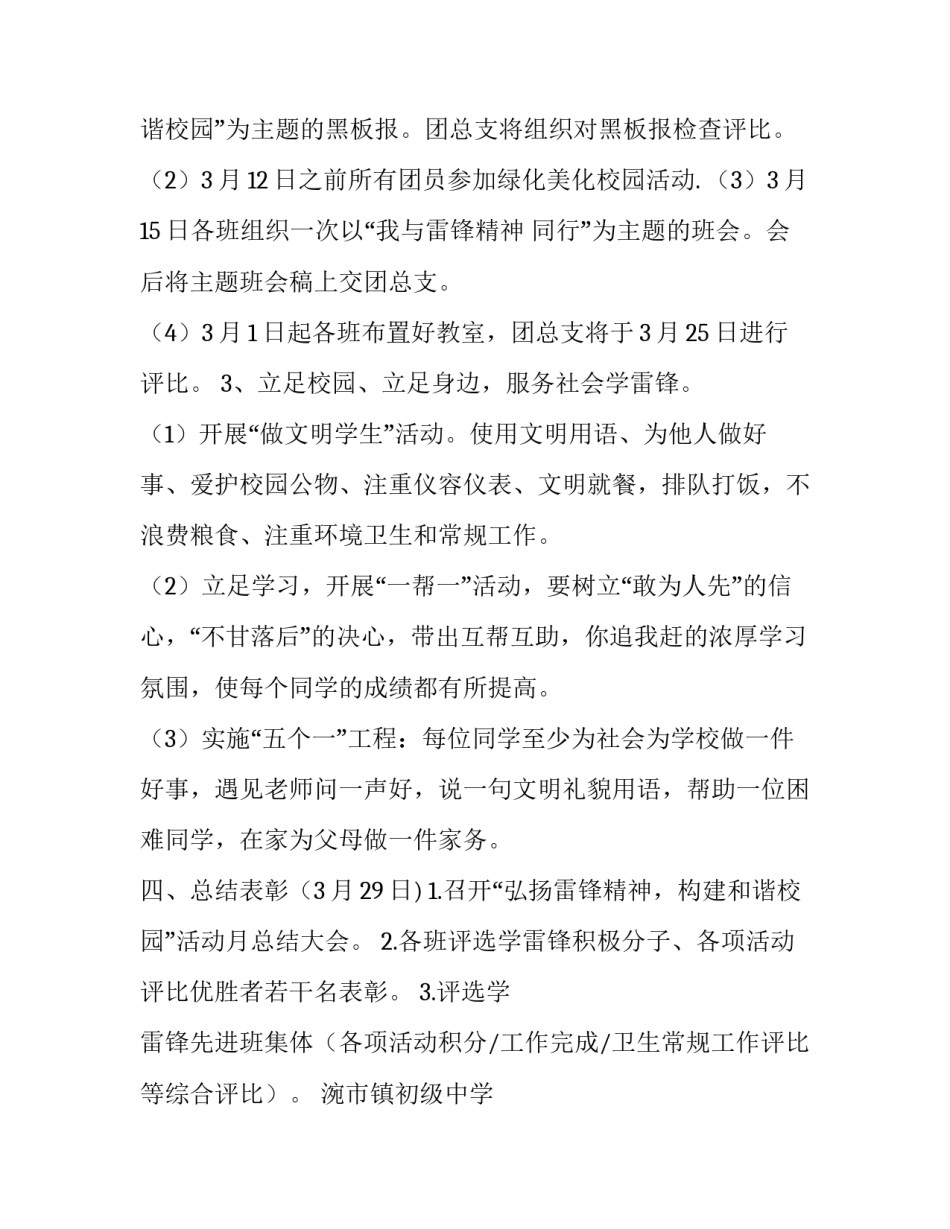 谐校园”为主题的黑板报。团总支将组织对黑板报检查评比。

（2）3月12日之前所有团员参加绿化美化校园活动.（3）3月15日各班组织一次以“我与雷锋精神 同行”为主题的班会。会后将主题班会稿上交团总支。

（4）3月1日起各班布置好教室，团总支将于3月25日进行评比。 3、立足校园、立足身边，服务社会学雷锋。

（1）开展“做文明学生”活动。使用文明用语、为他人做好事、爱护校园公物、注重仪容仪表、文明就餐，排队打饭，不浪费粮食、注重环境卫生和常规工作。

（2）立足学习，开展“一帮一”活动，要树立“敢为人先”的信心，“不甘落后”的决心，带出互帮互助，你追我赶的浓厚学习氛围，使每个同学的成绩都有所提高。

（3）实施“五个一”工程：每位同学至少为社会为学校做一件好事，遇见老师问一声好，说一句文明礼貌用语，帮助一位困难同学，在家为父母做一件家务。

四、总结表彰（3月29日）1.召开“弘扬雷锋精神，构建和谐校园”活动月总结大会。 2.各班评选学雷锋积极分子、各项活动评比优胜者若干名表彰。 3.评选学

雷锋先进班集体（各项活动积分/工作完成/卫生常规工作评比等综合评比）。 涴市镇初级中学